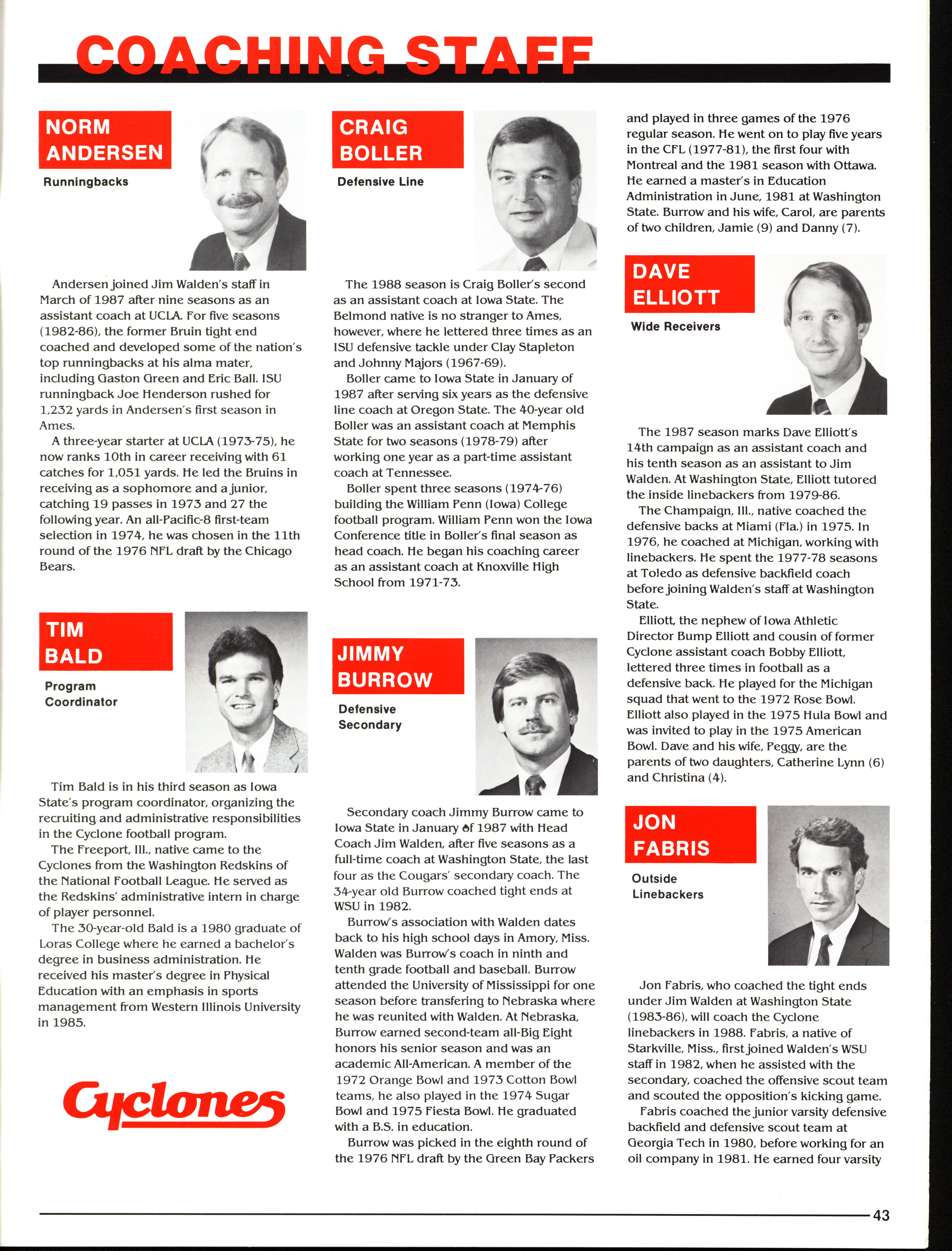 COACHING STAFF

NORM ANDERSEN

Runningbacks

Andersen joined Jim Walden's staff in March of 1987 after nine seasons as an assistant coach at UCLA. For five seasons (1982-86), the former Bruin tight end coached and developed some of the nation's top runningbacks at his alma mater, including Gaston Green and Eric Ball. ISU runningback Joe Henderson rushed for 1,232 yards in Andersen's first season in Ames.

A three-year starter at UCLA (1973-75), he now ranks 10th in career receiving with 61 catches for 1,051 yards. He led the Bruins in receiving as a sophomore and a junior, catching 19 passes in 1973 and 27 the following year. An all-Pacific-8 first-team selection in 1974, he was chosen in the 11th round of the 1976 NFL draft by the Chicago Bears.

TIM BALD

Program Coordinator

Tim Bald is in his third season as Iowa State's program coordinator, organizing the recruiting and administrative responsibilities in the Cyclone football program.

The Freeport, Ill., native came to the Cyclones from the Washington Redskins of the National Football League. He served as the Redskins' administrative intern in charge of player personnel.

The 30-year-old Bald is a 1980 graduate of Loras College where he earned a bachelor's degree in business administration. He received his master's degree in Physical Education with an emphasis in sports management from Western Illinois University in 1985.

Cyclones

CRAIG BOLLER

Defensive Line

The 1988 season is Craig Boller's second as an assistant coach at Iowa State. The Belmond native is no stranger to Ames, however, where he lettered three times as an ISU defensive tackle under Clay Stapleton and Johnny Majors (1967-69).

Boller came to Iowa State in January of 1987 after serving six years as the defensive line coach at Oregon State. The 40-year old Boller was an assistant coach at Memphis State for two seasons (1978-79) after working one year as a part-time assistant coach at Tennessee.

Boller spent three seasons (1974-76) building the William Penn (Iowa) College football program. William Penn won the Iowa Conference title in Boller's final season as head coach. He began his coaching career as an assistant coach at Knoxville High School from 1971-73.

JIMMY BURROW

Defensive Secondary

Secondary coach Jimmy Burrow came to Iowa State in January of 1987 with Head Coach Jim Walden, after five seasons as a full-time coach at Washington State, the last four as the Cougars' secondary coach. The 34-year old Burrow coached tight ends at WSU in 1982.

Burrow's association with Walden dates back to his high school days in Amory, Miss. Walden was Burrow's coach in ninth and tenth grade football and baseball. Burrow attended the University of Mississippi for one season before transfering to Nebraska where he was reunited with Walden. At Nebraska, Burrow earned second-team all-Big Eight honors his senior season and was an academic All-American. A member of the 1972 Orange Bowl and 1973 Cotton Bowl teams, he also played in the 1974 Sugar Bowl and 1975 Fiesta Bowl. He graduated with a B.S. in education.

Burrow was picked in the eighth round of the 1976 NFL draft by the Green Bay Packers and played in three games of the 1976 regular season. He went on to play five years in the CFL (1977-81), the first four with Montreal and the 1981 season with Ottawa. He earned a master's in Education Administration in June, 1981 at Washington State. Burrow and his wife, Carol, are parents of two children, Jamie (9) and Danny (7).

DAVE ELLIOTT

Wide Receivers

The 1987 season marks Dave Elliott's 14th campaign as an assistant coach and his tenth season as an assistant to Jim Walden. At Washington State, Elliott tutored the inside linebackers from 1979-86.

The Champaign, Ill., native coached the defensive backs at Miami (Fla.) in 1975. In 1976, he coached at Michigan, working with linebackers. He spent the 1977-78 seasons at Toledo as defensive backfield coach before joining Walden's staff at Washington State.

Elliott, the nephew of Iowa Athletic Director Bump Elliott and cousin of former Cyclone assistant coach Bobby Elliott, lettered three times in football as a defensive back. He played for the Michigan squad that went to the 1972 Rose Bowl. Elliott also played in the 1975 Hula Bowl and was invited to play in the 1975 American Bowl. Dave and his wife, Peggy, are the parents of two daughters, Catherine Lynn (6) and Christina (4).

JON FABRIS

Outside Linebackers

Jon Fabris, who coached the tight ends under Jim Walden at Washington State (1983-86), will coach the Cyclone linebackers in 1988. Fabris, a native of Starkville, Miss., first joined Walden's WSU staff in 1982, when he assisted with the secondary, coached the offensive scout team and scouted the opposition's kicking game.

Fabris coached the junior varsity defensive backfield and defensive scout team at Georgia Tech in 1980, before working for an oil company in 1981. He earned four varsity

43